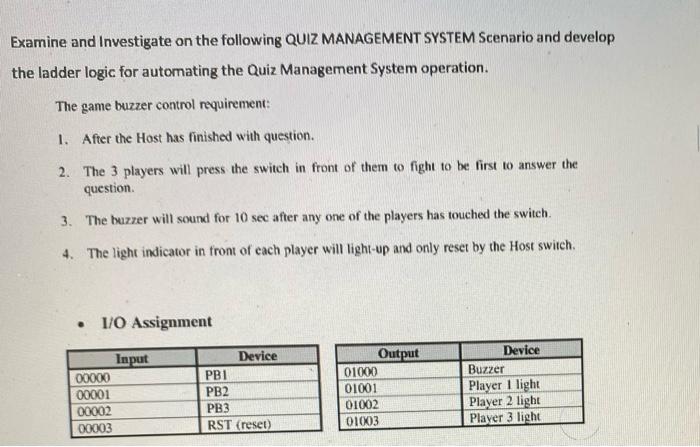 Examine and Investigate on the following QUIZ MANAGEMENT SYSTEM Scenario and develop the ladder logic for automating the Quiz Management System operation.

The game buzzer control requirement:

1. After the Host has finished with question.

2. The 3 players will press the switch in front of them to fight to be first to answer the question.

3. The buzzer will sound for 10 sec after any one of the players has touched the switch.

4. The light indicator in front of each player will light-up and only reset by the Host switch.

• I/O Assignment

| Input | Device |
|---|---|
| 00000 | PB1 |
| 00001 | PB2 |
| 00002 | PB3 |
| 00003 | RST (reset) |

| Output | Device |
|---|---|
| 01000 | Buzzer |
| 01001 | Player 1 light |
| 01002 | Player 2 light |
| 01003 | Player 3 light |